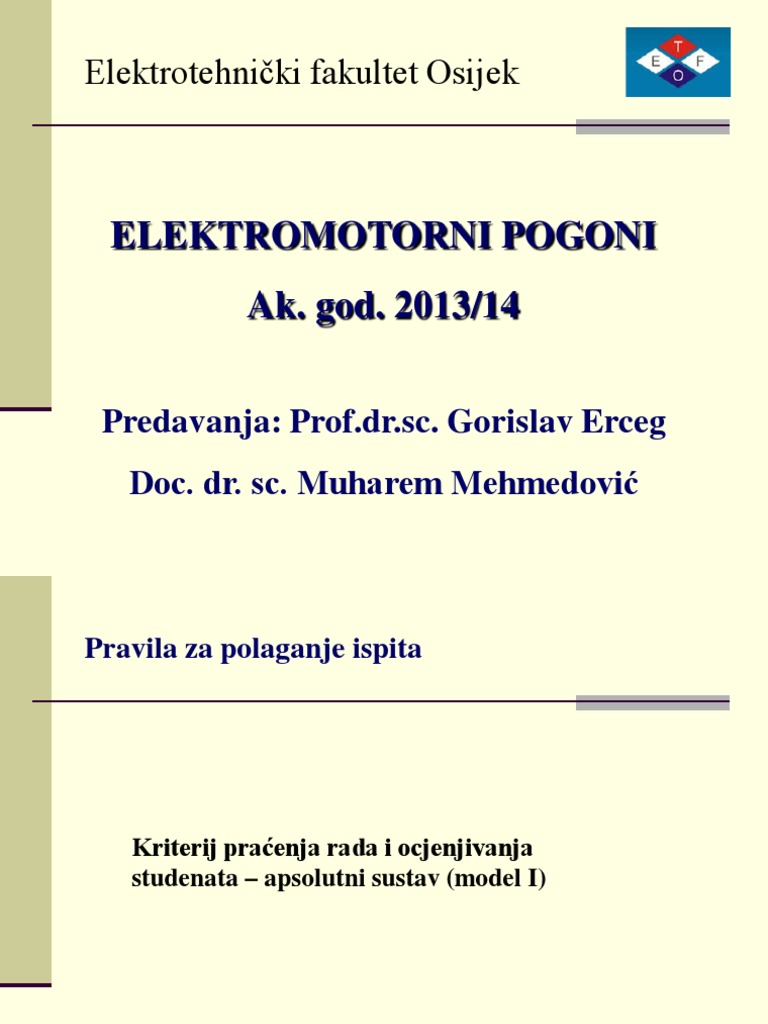 Elektrotehnički fakultet Osijek

T
E F
O

ELEKTROMOTORNI POGONI
Ak. god. 2013/14

Predavanja: Prof.dr.sc. Gorislav Erceg

Doc. dr. sc. Muharem Mehmedović

Pravila za polaganje ispita

Kriterij praćenja rada i ocjenjivanja studenata – apsolutni sustav (model I)